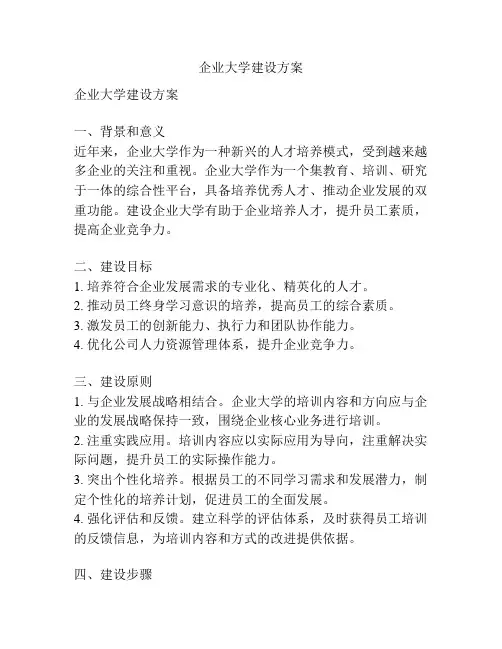 企业大学建设方案

企业大学建设方案

一、背景和意义
近年来，企业大学作为一种新兴的人才培养模式，受到越来越多企业的关注和重视。企业大学作为一个集教育、培训、研究于一体的综合性平台，具备培养优秀人才、推动企业发展的双重功能。建设企业大学有助于企业培养人才，提升员工素质，提高企业竞争力。

二、建设目标
1. 培养符合企业发展需求的专业化、精英化的人才。
2. 推动员工终身学习意识的培养，提高员工的综合素质。
3. 激发员工的创新能力、执行力和团队协作能力。
4. 优化公司人力资源管理体系，提升企业竞争力。

三、建设原则
1. 与企业发展战略相结合。企业大学的培训内容和方向应与企业的发展战略保持一致，围绕企业核心业务进行培训。
2. 注重实践应用。培训内容应以实际应用为导向，注重解决实际问题，提升员工的实际操作能力。
3. 突出个性化培养。根据员工的不同学习需求和发展潜力，制定个性化的培养计划，促进员工的全面发展。
4. 强化评估和反馈。建立科学的评估体系，及时获得员工培训的反馈信息，为培训内容和方式的改进提供依据。

四、建设步骤